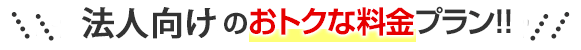 法人向けのおトクな料金プラン!!